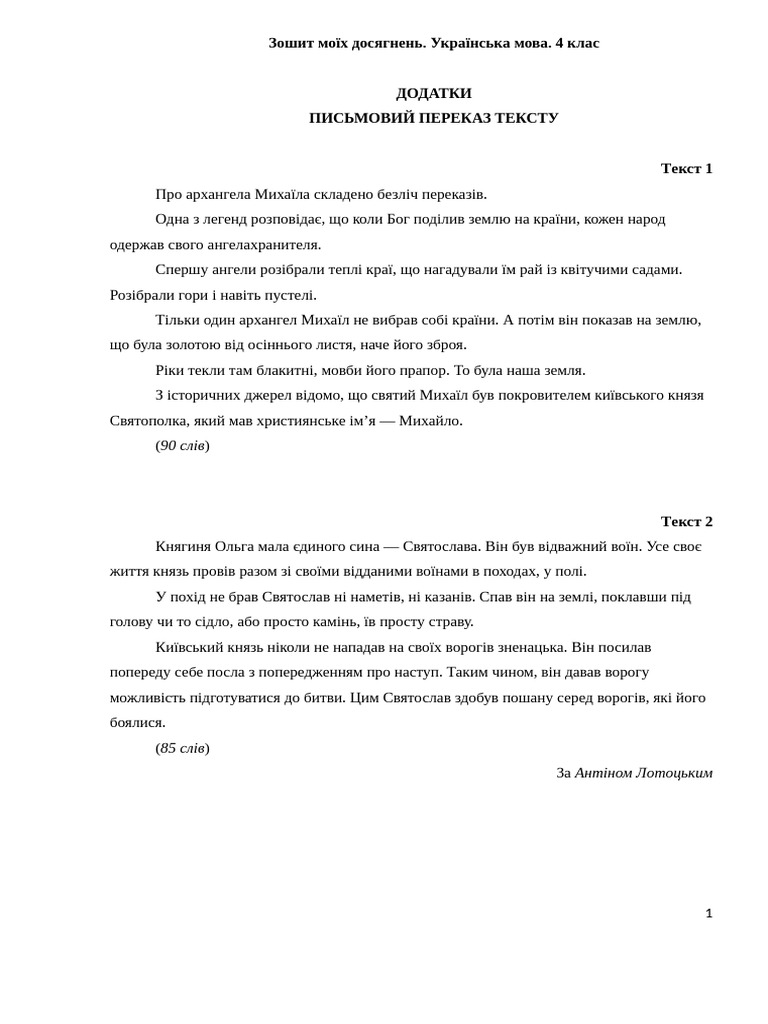 Зошит моїх досягнень. Українська мова. 4 клас

ДОДАТКИ
ПИСЬМОВИЙ ПЕРЕКАЗ ТЕКСТУ

Текст 1

Про архангела Михаїла складено безліч переказів.

Одна з легенд розповідає, що коли Бог поділив землю на країни, кожен народ одержав свого ангелахранителя.

Спершу ангели розібрали теплі краї, що нагадували їм рай із квітучими садами. Розібрали гори і навіть пустелі.

Тільки один архангел Михаїл не вибрав собі країни. А потім він показав на землю, що була золотою від осіннього листя, наче його зброя.

Ріки текли там блакитні, мовби його прапор. То була наша земля.

З історичних джерел відомо, що святий Михаїл був покровителем київського князя Святополка, який мав християнське ім’я — Михайло.

(90 слів)

Текст 2

Княгиня Ольга мала єдиного сина — Святослава. Він був відважний воїн. Усе своє життя князь провів разом зі своїми відданими воїнами в походах, у полі.

У похід не брав Святослав ні наметів, ні казанів. Спав він на землі, поклавши під голову чи то сідло, або просто камінь, їв просту страву.

Київський князь ніколи не нападав на своїх ворогів зненацька. Він посилав попереду себе посла з попередженням про наступ. Таким чином, він давав ворогу можливість підготуватися до битви. Цим Святослав здобув пошану серед ворогів, які його боялися.

(85 слів)

За Антіном Лотоцьким

1